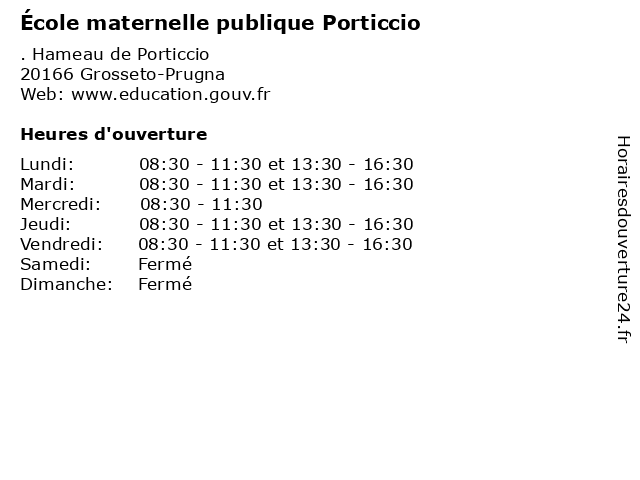 École maternelle publique Porticcio

. Hameau de Porticcio
20166 Grosseto-Prugna
Web: www.education.gouv.fr

Heures d'ouverture

| | |
|---|---|
| Lundi: | 08:30 - 11:30 et 13:30 - 16:30 |
| Mardi: | 08:30 - 11:30 et 13:30 - 16:30 |
| Mercredi: | 08:30 - 11:30 |
| Jeudi: | 08:30 - 11:30 et 13:30 - 16:30 |
| Vendredi: | 08:30 - 11:30 et 13:30 - 16:30 |
| Samedi: | Fermé |
| Dimanche: | Fermé |

Horairesdouverture24.fr